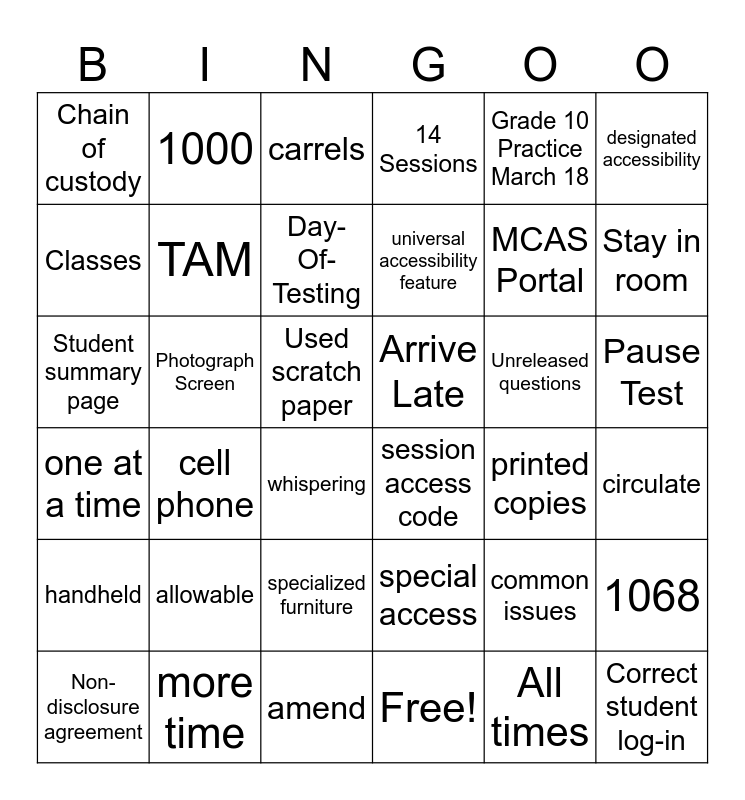 | B | I | N | G | O | O |
|---|---|---|---|---|---|
| Chain of custody | 1000 | carrels | 14 Sessions | Grade 10 Practice March 18 | designated accessibility |
| Classes | TAM | Day-Of-Testing | universal accessibility feature | MCAS Portal | Stay in room |
| Student summary page | Photograph Screen | Used scratch paper | Arrive Late | Unreleased questions | Pause Test |
| one at a time | cell phone | whispering | session access code | printed copies | circulate |
| handheld | allowable | specialized furniture | special access | common issues | 1068 |
| Non-disclosure agreement | more time | amend | Free! | All times | Correct student log-in |